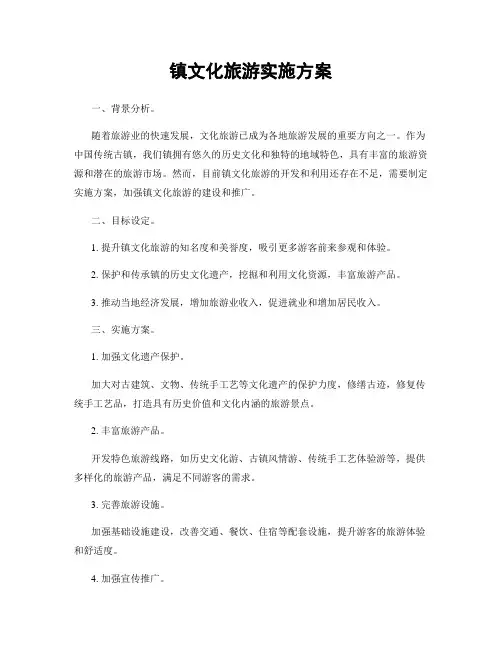 镇文化旅游实施方案

一、背景分析。

随着旅游业的快速发展，文化旅游已成为各地旅游发展的重要方向之一。作为中国传统古镇，我们镇拥有悠久的历史文化和独特的地域特色，具有丰富的旅游资源和潜在的旅游市场。然而，目前镇文化旅游的开发和利用还存在不足，需要制定实施方案，加强镇文化旅游的建设和推广。

二、目标设定。

1. 提升镇文化旅游的知名度和美誉度，吸引更多游客前来参观和体验。

2. 保护和传承镇的历史文化遗产，挖掘和利用文化资源，丰富旅游产品。

3. 推动当地经济发展，增加旅游业收入，促进就业和增加居民收入。

三、实施方案。

1. 加强文化遗产保护。

加大对古建筑、文物、传统手工艺等文化遗产的保护力度，修缮古迹，修复传统手工艺品，打造具有历史价值和文化内涵的旅游景点。

2. 丰富旅游产品。

开发特色旅游线路，如历史文化游、古镇风情游、传统手工艺体验游等，提供多样化的旅游产品，满足不同游客的需求。

3. 完善旅游设施。

加强基础设施建设，改善交通、餐饮、住宿等配套设施，提升游客的旅游体验和舒适度。

4. 加强宣传推广。